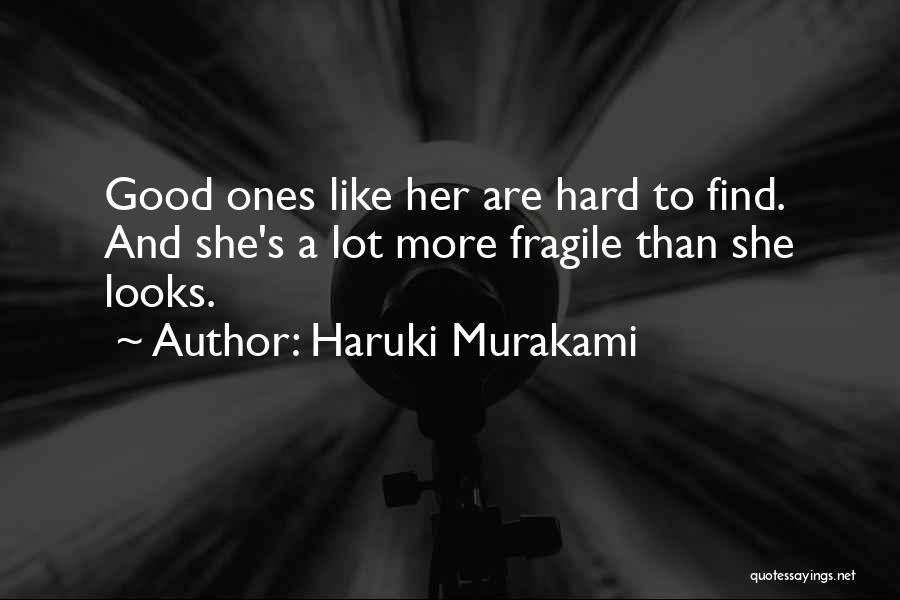 Good ones like her are hard to find. And she's a lot more fragile than she looks.

~ Author: Haruki Murakami

quotessayings.net